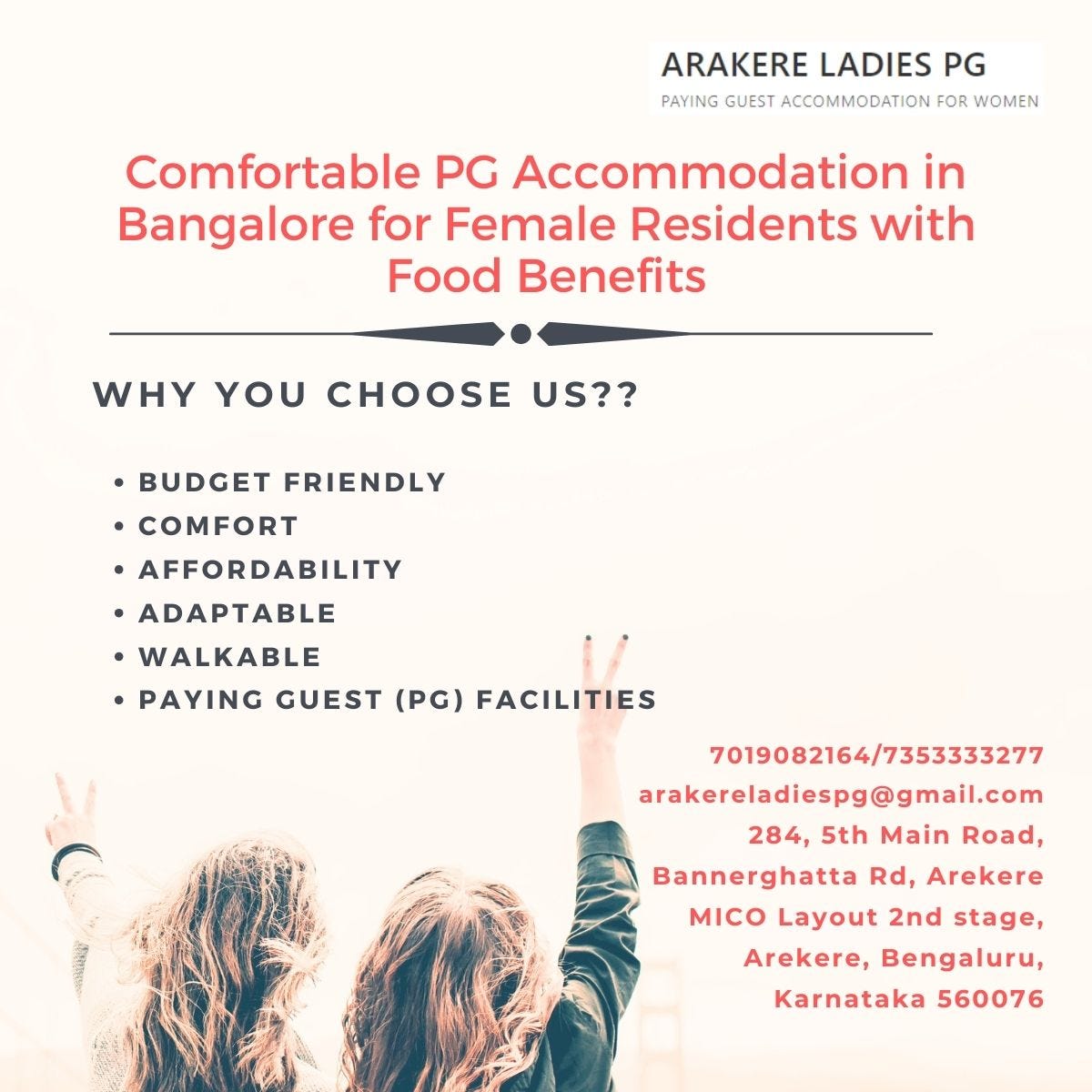 ARAKERE LADIES PG
PAYING GUEST ACCOMMODATION FOR WOMEN

Comfortable PG Accommodation in Bangalore for Female Residents with Food Benefits

WHY YOU CHOOSE US??

• BUDGET FRIENDLY
• COMFORT
• AFFORDABILITY
• ADAPTABLE
• WALKABLE
• PAYING GUEST (PG) FACILITIES

7019082164/7353333277
arakereladiespg@gmail.com
284, 5th Main Road, Bannerghatta Rd, Arekere MICO Layout 2nd stage, Arekere, Bengaluru, Karnataka 560076